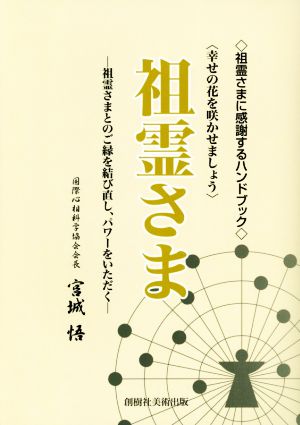 ◇祖霊さまに感謝するハンドブック◇

〈幸せの花を咲かせましょう〉

祖霊さま

―祖霊さまとのご縁を結び直し、パワーをいただく―

国際心相科学協会会長

宮城 悟

創樹社美術出版